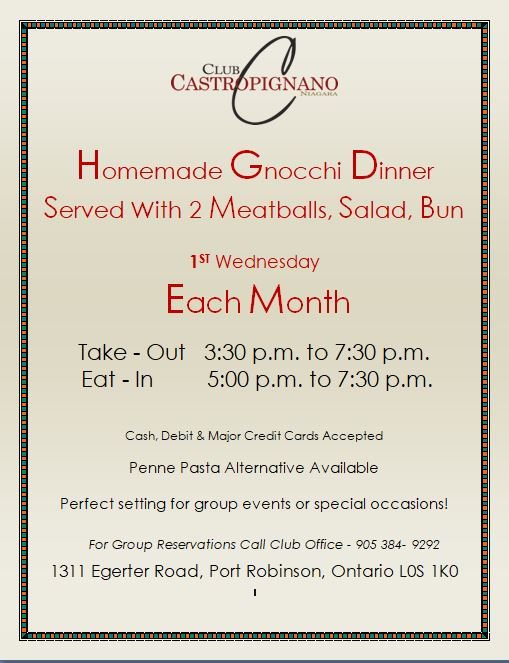 CLUB CASTROPIGNANO NIAGARA

Homemade Gnocchi Dinner
Served With 2 Meatballs, Salad, Bun

1ST Wednesday
Each Month

Take - Out 3:30 p.m. to 7:30 p.m.
Eat - In 5:00 p.m. to 7:30 p.m.

Cash, Debit & Major Credit Cards Accepted

Penne Pasta Alternative Available

Perfect setting for group events or special occasions!

For Group Reservations Call Club Office - 905 384- 9292
1311 Egerter Road, Port Robinson, Ontario L0S 1K0